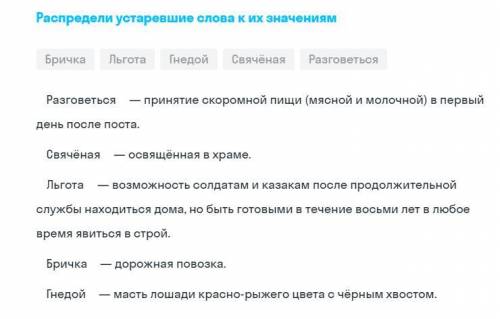 Распредели устаревшие слова к их значениям

Бричка Льгота Гнедой Свячёная Разговеться

Разговеться — принятие скоромной пищи (мясной и молочной) в первый день после поста.

Свячёная — освящённая в храме.

Льгота — возможность солдатам и казакам после продолжительной службы находиться дома, но быть готовыми в течение восьми лет в любое время явиться в строй.

Бричка — дорожная повозка.

Гнедой — масть лошади красно-рыжего цвета с чёрным хвостом.